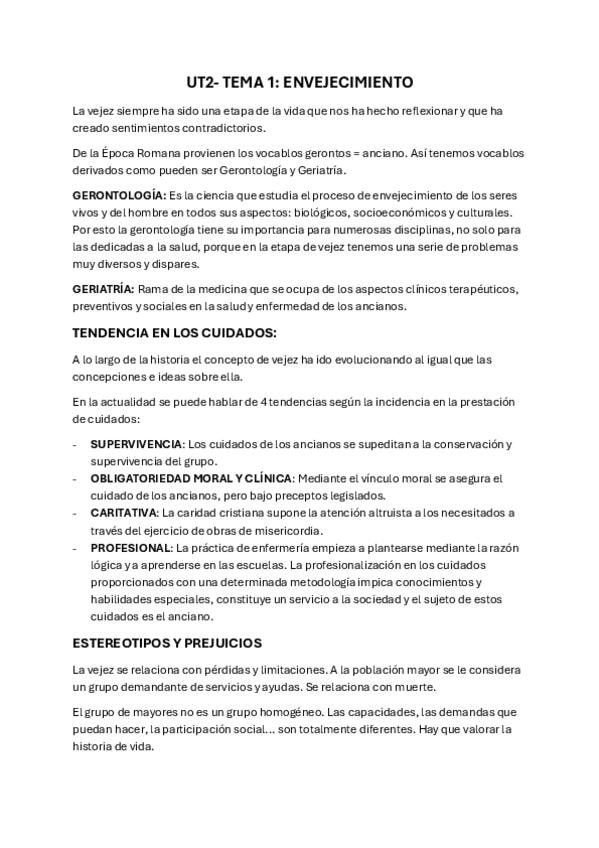 UT2- TEMA 1: ENVEJECIMIENTO

La vejez siempre ha sido una etapa de la vida que nos ha hecho reflexionar y que ha creado sentimientos contradictorios.

De la Época Romana provienen los vocablos gerontos = anciano. Así tenemos vocablos derivados como pueden ser Gerontología y Geriatría.

GERONTOLOGÍA: Es la ciencia que estudia el proceso de envejecimiento de los seres vivos y del hombre en todos sus aspectos: biológicos, socioeconómicos y culturales. Por esto la gerontología tiene su importancia para numerosas disciplinas, no solo para las dedicadas a la salud, porque en la etapa de vejez tenemos una serie de problemas muy diversos y dispares.

GERIATRÍA: Rama de la medicina que se ocupa de los aspectos clínicos terapéuticos, preventivos y sociales en la salud y enfermedad de los ancianos.

TENDENCIA EN LOS CUIDADOS:

A lo largo de la historia el concepto de vejez ha ido evolucionando al igual que las concepciones e ideas sobre ella.

En la actualidad se puede hablar de 4 tendencias según la incidencia en la prestación de cuidados:

- SUPERVIVENCIA: Los cuidados de los ancianos se supeditan a la conservación y supervivencia del grupo.
- OBLIGATORIEDAD MORAL Y CLÍNICA: Mediante el vínculo moral se asegura el cuidado de los ancianos, pero bajo preceptos legislados.
- CARITATIVA: La caridad cristiana supone la atención altruista a los necesitados a través del ejercicio de obras de misericordia.
- PROFESIONAL: La práctica de enfermería empieza a plantearse mediante la razón lógica y a aprenderse en las escuelas. La profesionalización en los cuidados proporcionados con una determinada metodología impica conocimientos y habilidades especiales, constituye un servicio a la sociedad y el sujeto de estos cuidados es el anciano.

ESTEREOTIPOS Y PREJUICIOS

La vejez se relaciona con pérdidas y limitaciones. A la población mayor se le considera un grupo demandante de servicios y ayudas. Se relaciona con muerte.

El grupo de mayores no es un grupo homogéneo. Las capacidades, las demandas que puedan hacer, la participación social... son totalmente diferentes. Hay que valorar la historia de vida.